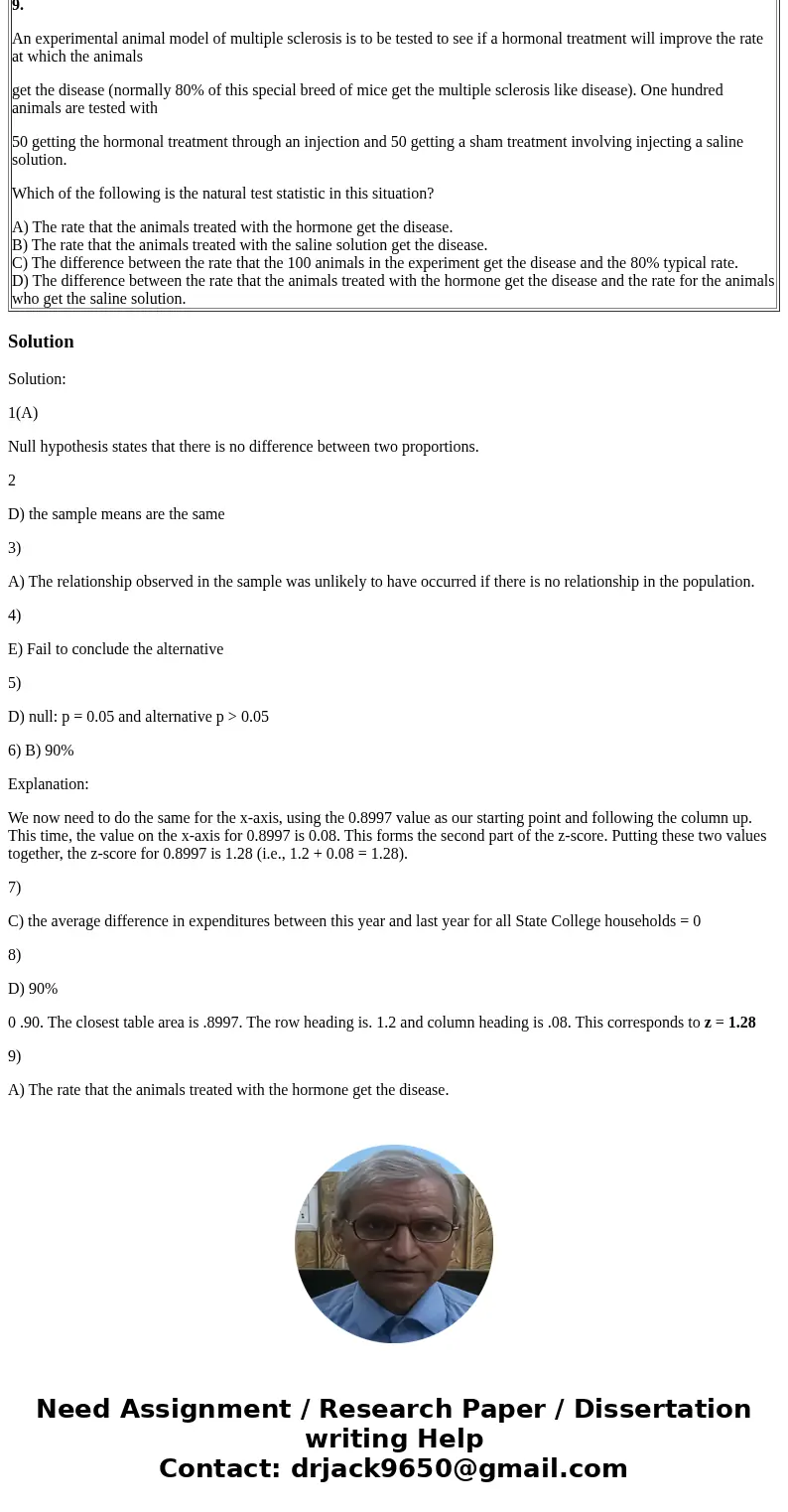 9.

An experimental animal model of multiple sclerosis is to be tested to see if a hormonal treatment will improve the rate at which the animals

get the disease (normally 80% of this special breed of mice get the multiple sclerosis like disease). One hundred animals are tested with

50 getting the hormonal treatment through an injection and 50 getting a sham treatment involving injecting a saline solution.

Which of the following is the natural test statistic in this situation?

A) The rate that the animals treated with the hormone get the disease.
B) The rate that the animals treated with the saline solution get the disease.
C) The difference between the rate that the 100 animals in the experiment get the disease and the 80% typical rate.
D) The difference between the rate that the animals treated with the hormone get the disease and the rate for the animals who get the saline solution.

Solution

Solution:

1(A)

Null hypothesis states that there is no difference between two proportions.

2

D) the sample means are the same

3)

A) The relationship observed in the sample was unlikely to have occurred if there is no relationship in the population.

4)

E) Fail to conclude the alternative

5)

D) null: p = 0.05 and alternative p > 0.05

6) B) 90%

Explanation:

We now need to do the same for the x-axis, using the 0.8997 value as our starting point and following the column up. This time, the value on the x-axis for 0.8997 is 0.08. This forms the second part of the z-score. Putting these two values together, the z-score for 0.8997 is 1.28 (i.e., 1.2 + 0.08 = 1.28).

7)

C) the average difference in expenditures between this year and last year for all State College households = 0

8)

D) 90%

0 .90. The closest table area is .8997. The row heading is. 1.2 and column heading is .08. This corresponds to z = 1.28

9)

A) The rate that the animals treated with the hormone get the disease.

Need Assignment / Research Paper / Dissertation writing Help
Contact: drjack9650@gmail.com